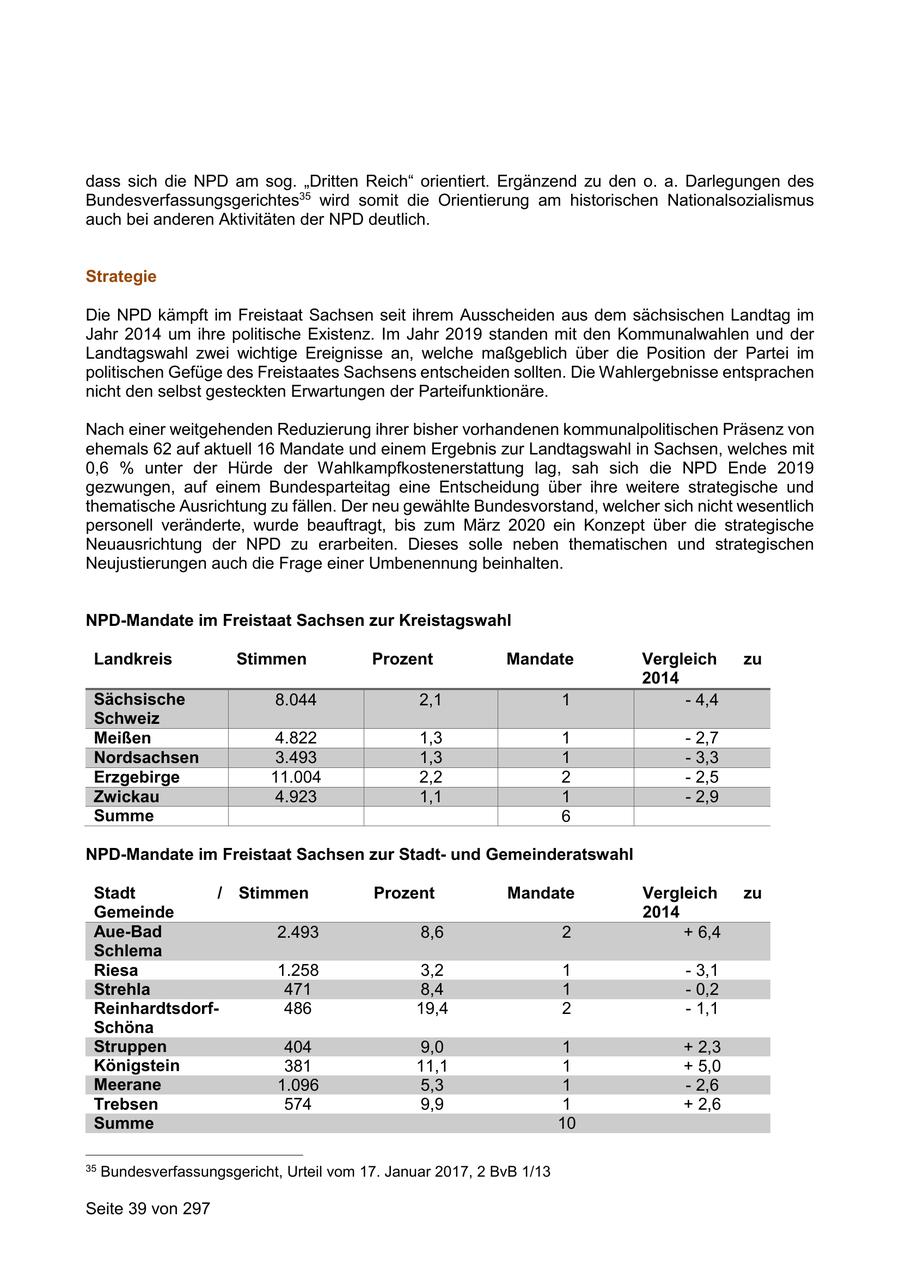 dass sich die NPD am sog. „Dritten Reich“ orientiert. Ergänzend zu den o. a. Darlegungen des Bundesverfassungsgerichtes$^{35}$ wird somit die Orientierung am historischen Nationalsozialismus auch bei anderen Aktivitäten der NPD deutlich.

Strategie

Die NPD kämpft im Freistaat Sachsen seit ihrem Ausscheiden aus dem sächsischen Landtag im Jahr 2014 um ihre politische Existenz. Im Jahr 2019 standen mit den Kommunalwahlen und der Landtagswahl zwei wichtige Ereignisse an, welche maßgeblich über die Position der Partei im politischen Gefüge des Freistaates Sachsens entscheiden sollten. Die Wahlergebnisse entsprachen nicht den selbst gesteckten Erwartungen der Parteifunktionäre.

Nach einer weitgehenden Reduzierung ihrer bisher vorhandenen kommunalpolitischen Präsenz von ehemals 62 auf aktuell 16 Mandate und einem Ergebnis zur Landtagswahl in Sachsen, welches mit 0,6 % unter der Hürde der Wahlkampfkostenerstattung lag, sah sich die NPD Ende 2019 gezwungen, auf einem Bundesparteitag eine Entscheidung über ihre weitere strategische und thematische Ausrichtung zu fällen. Der neu gewählte Bundesvorstand, welcher sich nicht wesentlich personell veränderte, wurde beauftragt, bis zum März 2020 ein Konzept über die strategische Neuausrichtung der NPD zu erarbeiten. Dieses solle neben thematischen und strategischen Neujustierungen auch die Frage einer Umbenennung beinhalten.

NPD-Mandate im Freistaat Sachsen zur Kreistagswahl

| Landkreis | Stimmen | Prozent | Mandate | Vergleich zu 2014 |
|---|---|---|---|---|
| Sächsische Schweiz | 8.044 | 2,1 | 1 | - 4,4 |
| Meißen | 4.822 | 1,3 | 1 | - 2,7 |
| Nordsachsen | 3.493 | 1,3 | 1 | - 3,3 |
| Erzgebirge | 11.004 | 2,2 | 2 | - 2,5 |
| Zwickau | 4.923 | 1,1 | 1 | - 2,9 |
| Summe | | | 6 | |

NPD-Mandate im Freistaat Sachsen zur Stadt- und Gemeinderatswahl

| Stadt / Gemeinde | Stimmen | Prozent | Mandate | Vergleich zu 2014 |
|---|---|---|---|---|
| Aue-Bad Schlema | 2.493 | 8,6 | 2 | + 6,4 |
| Riesa | 1.258 | 3,2 | 1 | - 3,1 |
| Strehla | 471 | 8,4 | 1 | - 0,2 |
| Reinhardtsdorf-Schöna | 486 | 19,4 | 2 | - 1,1 |
| Struppen | 404 | 9,0 | 1 | + 2,3 |
| Königstein | 381 | 11,1 | 1 | + 5,0 |
| Meerane | 1.096 | 5,3 | 1 | - 2,6 |
| Trebsen | 574 | 9,9 | 1 | + 2,6 |
| Summe | | | 10 | |

$^{35}$ Bundesverfassungsgericht, Urteil vom 17. Januar 2017, 2 BvB 1/13

Seite 39 von 297